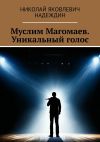 НИКОЛАЙ ЯКОВЛЕВИЧ НАДЕЖДИН

Муслим Магомаев. Уникальный голос